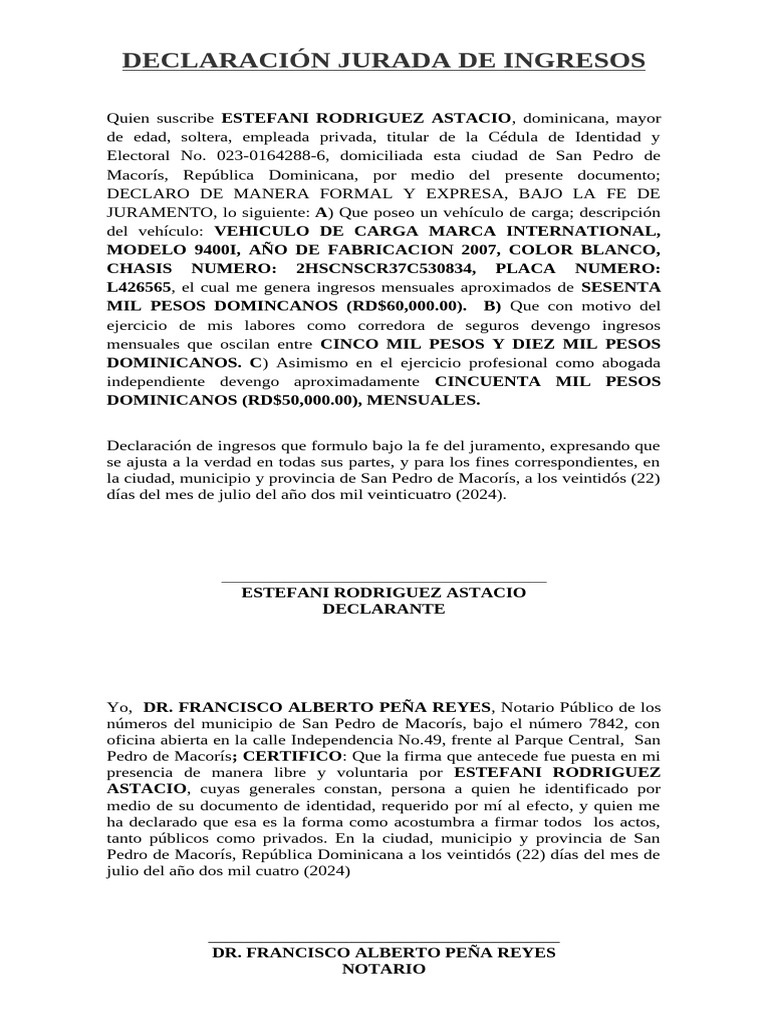 DECLARACIÓN JURADA DE INGRESOS

Quien suscribe ESTEFANI RODRIGUEZ ASTACIO, dominicana, mayor de edad, soltera, empleada privada, titular de la Cédula de Identidad y Electoral No. 023-0164288-6, domiciliada esta ciudad de San Pedro de Macorís, República Dominicana, por medio del presente documento; DECLARO DE MANERA FORMAL Y EXPRESA, BAJO LA FE DE JURAMENTO, lo siguiente: A) Que poseo un vehículo de carga; descripción del vehículo: VEHICULO DE CARGA MARCA INTERNATIONAL, MODELO 9400I, AÑO DE FABRICACION 2007, COLOR BLANCO, CHASIS NUMERO: 2HSCNSCR37C530834, PLACA NUMERO: L426565, el cual me genera ingresos mensuales aproximados de SESENTA MIL PESOS DOMINCANOS (RD$60,000.00). B) Que con motivo del ejercicio de mis labores como corredora de seguros devengo ingresos mensuales que oscilan entre CINCO MIL PESOS Y DIEZ MIL PESOS DOMINICANOS. C) Asimismo en el ejercicio profesional como abogada independiente devengo aproximadamente CINCUENTA MIL PESOS DOMINICANOS (RD$50,000.00), MENSUALES.

Declaración de ingresos que formulo bajo la fe del juramento, expresando que se ajusta a la verdad en todas sus partes, y para los fines correspondientes, en la ciudad, municipio y provincia de San Pedro de Macorís, a los veintidós (22) días del mes de julio del año dos mil veinticuatro (2024).

ESTEFANI RODRIGUEZ ASTACIO
DECLARANTE

Yo, DR. FRANCISCO ALBERTO PEÑA REYES, Notario Público de los números del municipio de San Pedro de Macorís, bajo el número 7842, con oficina abierta en la calle Independencia No.49, frente al Parque Central, San Pedro de Macorís; CERTIFICO: Que la firma que antecede fue puesta en mi presencia de manera libre y voluntaria por ESTEFANI RODRIGUEZ ASTACIO, cuyas generales constan, persona a quien he identificado por medio de su documento de identidad, requerido por mí al efecto, y quien me ha declarado que esa es la forma como acostumbra a firmar todos los actos, tanto públicos como privados. En la ciudad, municipio y provincia de San Pedro de Macorís, República Dominicana a los veintidós (22) días del mes de julio del año dos mil cuatro (2024)

DR. FRANCISCO ALBERTO PEÑA REYES
NOTARIO